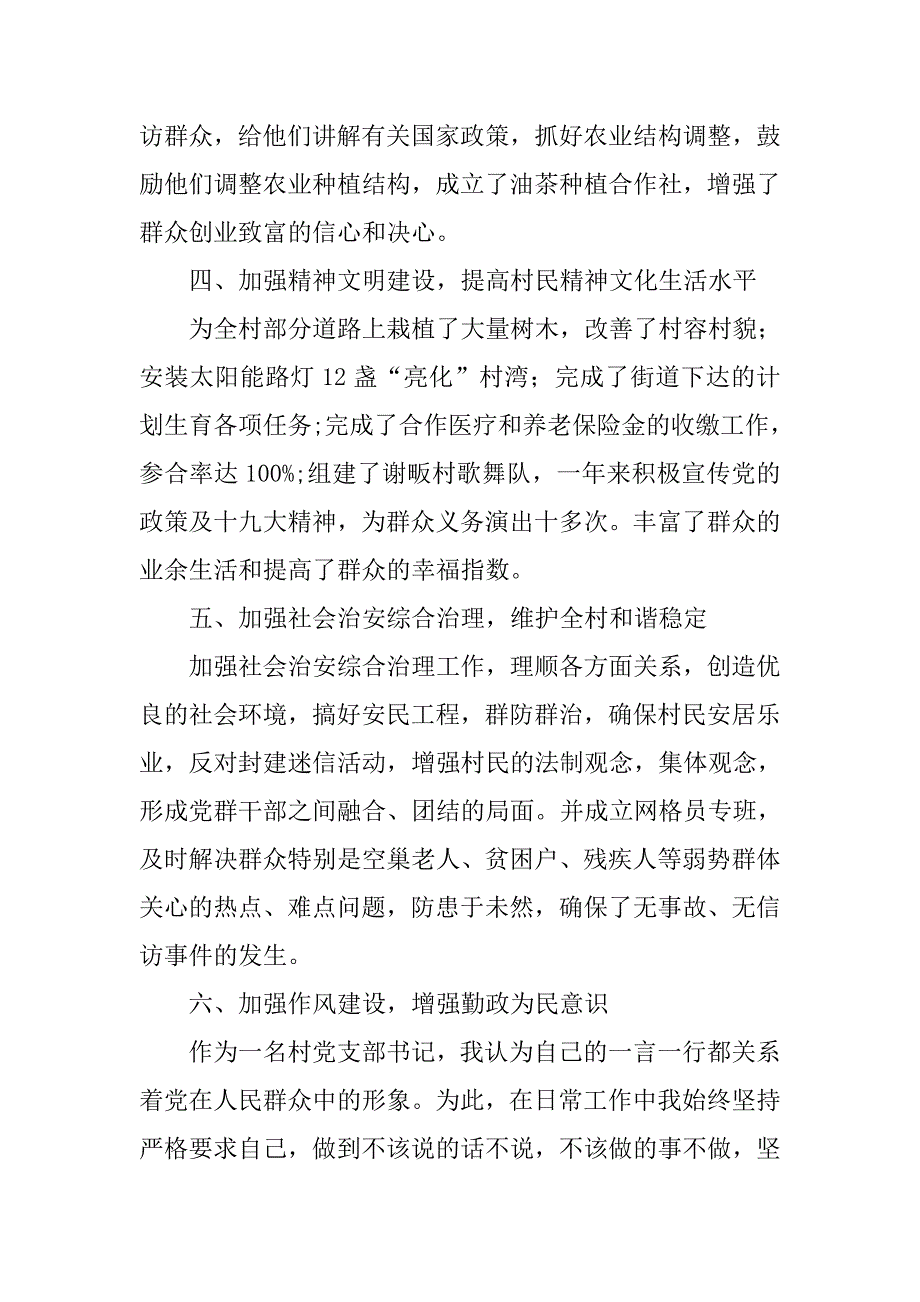 访群众，给他们讲解有关国家政策，抓好农业结构调整，鼓励他们调整农业种植结构，成立了油茶种植合作社，增强了群众创业致富的信心和决心。

四、加强精神文明建设，提高村民精神文化生活水平

为全村部分道路上栽植了大量树木，改善了村容村貌；安装太阳能路灯 12 盏“亮化”村湾；完成了街道下达的计划生育各项任务;完成了合作医疗和养老保险金的收缴工作，参合率达 100%;组建了谢畈村歌舞队，一年来积极宣传党的政策及十九大精神，为群众义务演出十多次。丰富了群众的业余生活和提高了群众的幸福指数。

五、加强社会治安综合治理，维护全村和谐稳定

加强社会治安综合治理工作，理顺各方面关系，创造优良的社会环境，搞好安民工程，群防群治，确保村民安居乐业，反对封建迷信活动，增强村民的法制观念，集体观念，形成党群干部之间融合、团结的局面。并成立网格员专班，及时解决群众特别是空巢老人、贫困户、残疾人等弱势群体关心的热点、难点问题，防患于未然，确保了无事故、无信访事件的发生。

六、加强作风建设，增强勤政为民意识

作为一名村党支部书记，我认为自己的一言一行都关系着党在人民群众中的形象。为此，在日常工作中我始终坚持严格要求自己，做到不该说的话不说，不该做的事不做，坚